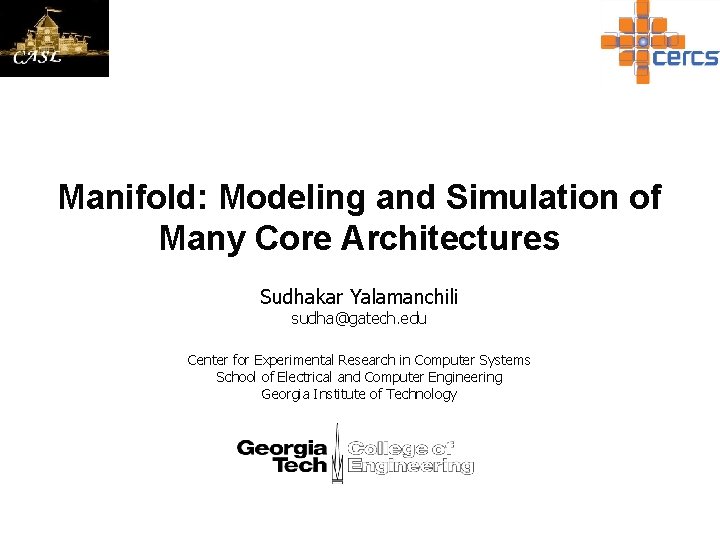 CASL

cercs

Manifold: Modeling and Simulation of Many Core Architectures

Sudhakar Yalamanchili
sudha@gatech.edu

Center for Experimental Research in Computer Systems
School of Electrical and Computer Engineering
Georgia Institute of Technology

Georgia Tech College of Engineering